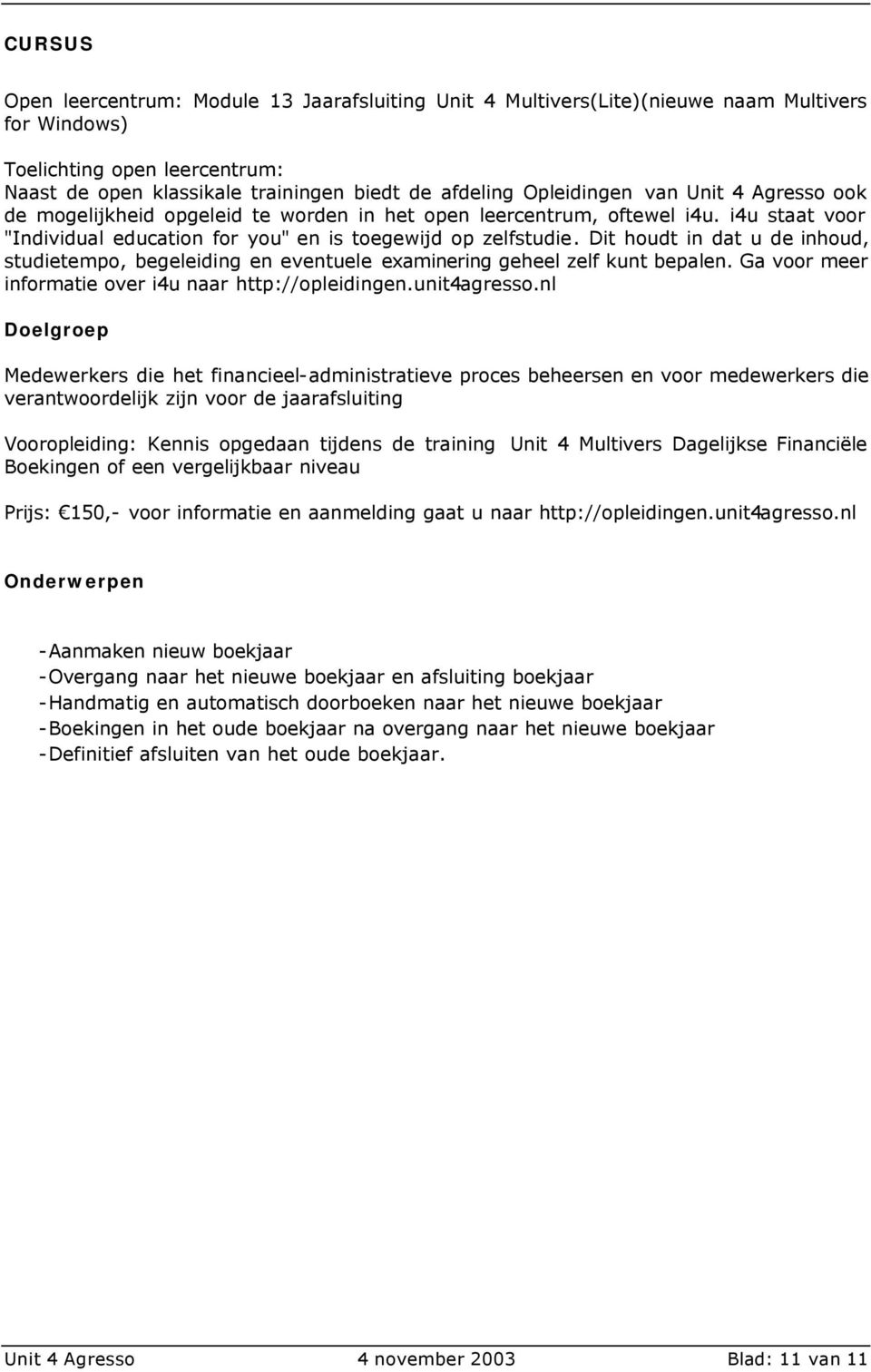 CURSUS

Open leercentrum: Module 13 Jaarafsluiting Unit 4 Multivers(Lite)(nieuwe naam Multivers for Windows)

Toelichting open leercentrum:
Naast de open klassikale trainingen biedt de afdeling Opleidingen van Unit 4 Agresso ook de mogelijkheid opgeleid te worden in het open leercentrum, oftewel i4u. i4u staat voor "Individual education for you" en is toegewijd op zelfstudie. Dit houdt in dat u de inhoud, studietempo, begeleiding en eventuele examinering geheel zelf kunt bepalen. Ga voor meer informatie over i4u naar http://opleidingen.unit4agresso.nl

Doelgroep

Medewerkers die het financieel-administratieve proces beheersen en voor medewerkers die verantwoordelijk zijn voor de jaarafsluiting

Vooropleiding: Kennis opgedaan tijdens de training Unit 4 Multivers Dagelijkse Financiële Boekingen of een vergelijkbaar niveau

Prijs: €150,- voor informatie en aanmelding gaat u naar http://opleidingen.unit4agresso.nl

Onderwerpen

-Aanmaken nieuw boekjaar
-Overgang naar het nieuwe boekjaar en afsluiting boekjaar
-Handmatig en automatisch doorboeken naar het nieuwe boekjaar
-Boekingen in het oude boekjaar na overgang naar het nieuwe boekjaar
-Definitief afsluiten van het oude boekjaar.

Unit 4 Agresso 4 november 2003 Blad: 11 van 11